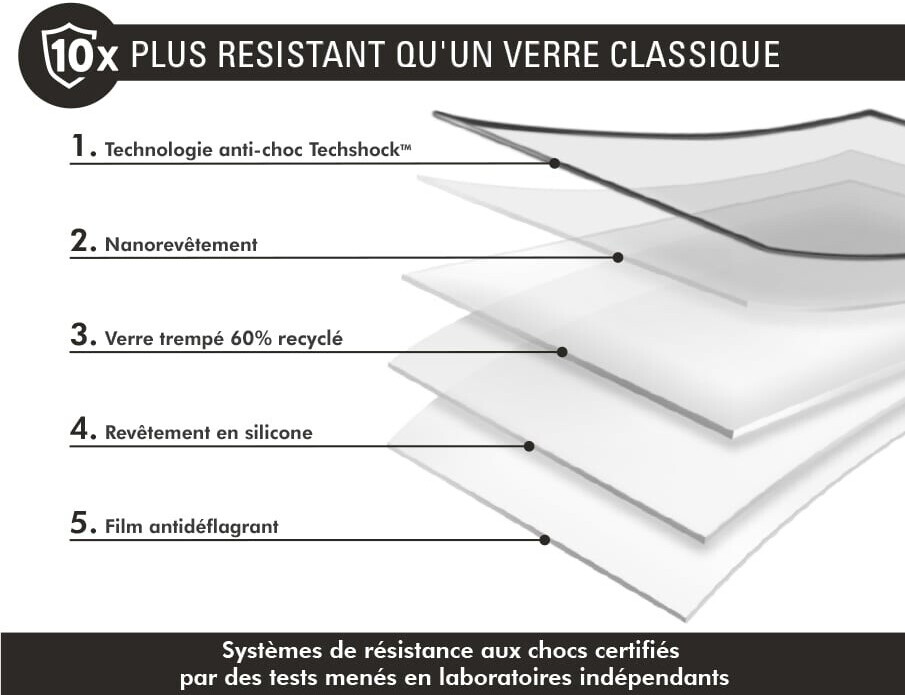 10x PLUS RESISTANT QU'UN VERRE CLASSIQUE

1. Technologie anti-choc Techshock™

2. Nanorevêtement

3. Verre trempé 60% recyclé

4. Revêtement en silicone

5. Film antidéflagrant

Systèmes de résistance aux chocs certifiés par des tests menés en laboratoires indépendants